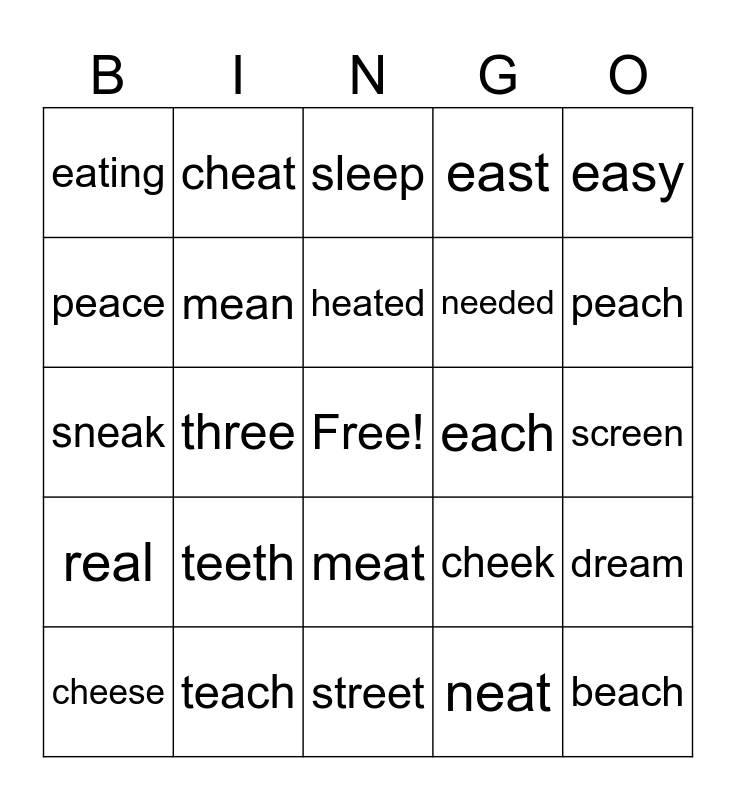 | B | I | N | G | O |
|---|---|---|---|---|
| eating | cheat | sleep | east | easy |
| peace | mean | heated | needed | peach |
| sneak | three | Free! | each | screen |
| real | teeth | meat | cheek | dream |
| cheese | teach | street | neat | beach |